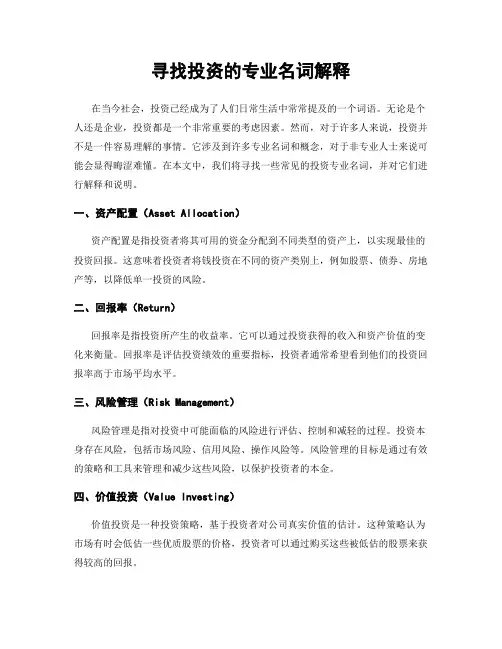 寻找投资的专业名词解释

在当今社会，投资已经成为了人们日常生活中常常提及的一个词语。无论是个人还是企业，投资都是一个非常重要的考虑因素。然而，对于许多人来说，投资并不是一件容易理解的事情。它涉及到许多专业名词和概念，对于非专业人士来说可能会显得晦涩难懂。在本文中，我们将寻找一些常见的投资专业名词，并对它们进行解释和说明。

一、资产配置（Asset Allocation）

资产配置是指投资者将其可用的资金分配到不同类型的资产上，以实现最佳的投资回报。这意味着投资者将钱投资在不同的资产类别上，例如股票、债券、房地产等，以降低单一投资的风险。

二、回报率（Return）

回报率是指投资所产生的收益率。它可以通过投资获得的收入和资产价值的变化来衡量。回报率是评估投资绩效的重要指标，投资者通常希望看到他们的投资回报率高于市场平均水平。

三、风险管理（Risk Management）

风险管理是指对投资中可能面临的风险进行评估、控制和减轻的过程。投资本身存在风险，包括市场风险、信用风险、操作风险等。风险管理的目标是通过有效的策略和工具来管理和减少这些风险，以保护投资者的本金。

四、价值投资（Value Investing）

价值投资是一种投资策略，基于投资者对公司真实价值的估计。这种策略认为市场有时会低估一些优质股票的价格，投资者可以通过购买这些被低估的股票来获得较高的回报。